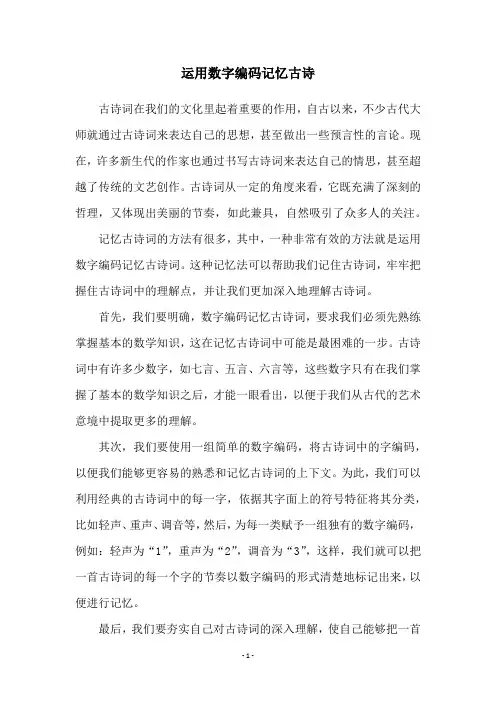 运用数字编码记忆古诗

古诗词在我们的文化里起着重要的作用，自古以来，不少古代大师就通过古诗词来表达自己的思想，甚至做出一些预言性的言论。现在，许多新生代的作家也通过书写古诗词来表达自己的情思，甚至超越了传统的文艺创作。古诗词从一定的角度来看，它既充满了深刻的哲理，又体现出美丽的节奏，如此兼具，自然吸引了众多人的关注。

记忆古诗词的方法有很多，其中，一种非常有效的方法就是运用数字编码记忆古诗词。这种记忆法可以帮助我们记住古诗词，牢牢把握住古诗词中的理解点，并让我们更加深入地理解古诗词。

首先，我们要明确，数字编码记忆古诗词，要求我们必须先熟练掌握基本的数学知识，这在记忆古诗词中可能是最困难的一步。古诗词中有许多少数字，如七言、五言、六言等，这些数字只有在我们掌握了基本的数学知识之后，才能一眼看出，以便于我们从古代的艺术意境中提取更多的理解。

其次，我们要使用一组简单的数字编码，将古诗词中的字编码，以便我们能够更容易的熟悉和记忆古诗词的上下文。为此，我们可以利用经典的古诗词中的每一字，依据其字面上的符号特征将其分类，比如轻声、重声、调音等，然后，为每一类赋予一组独有的数字编码，例如：轻声为“1”，重声为“2”，调音为“3”，这样，我们就可以把一首古诗词的每一个字的节奏以数字编码的形式清楚地标记出来，以便进行记忆。

最后，我们要夯实自己对古诗词的深入理解，使自己能够把一首

- 1 -